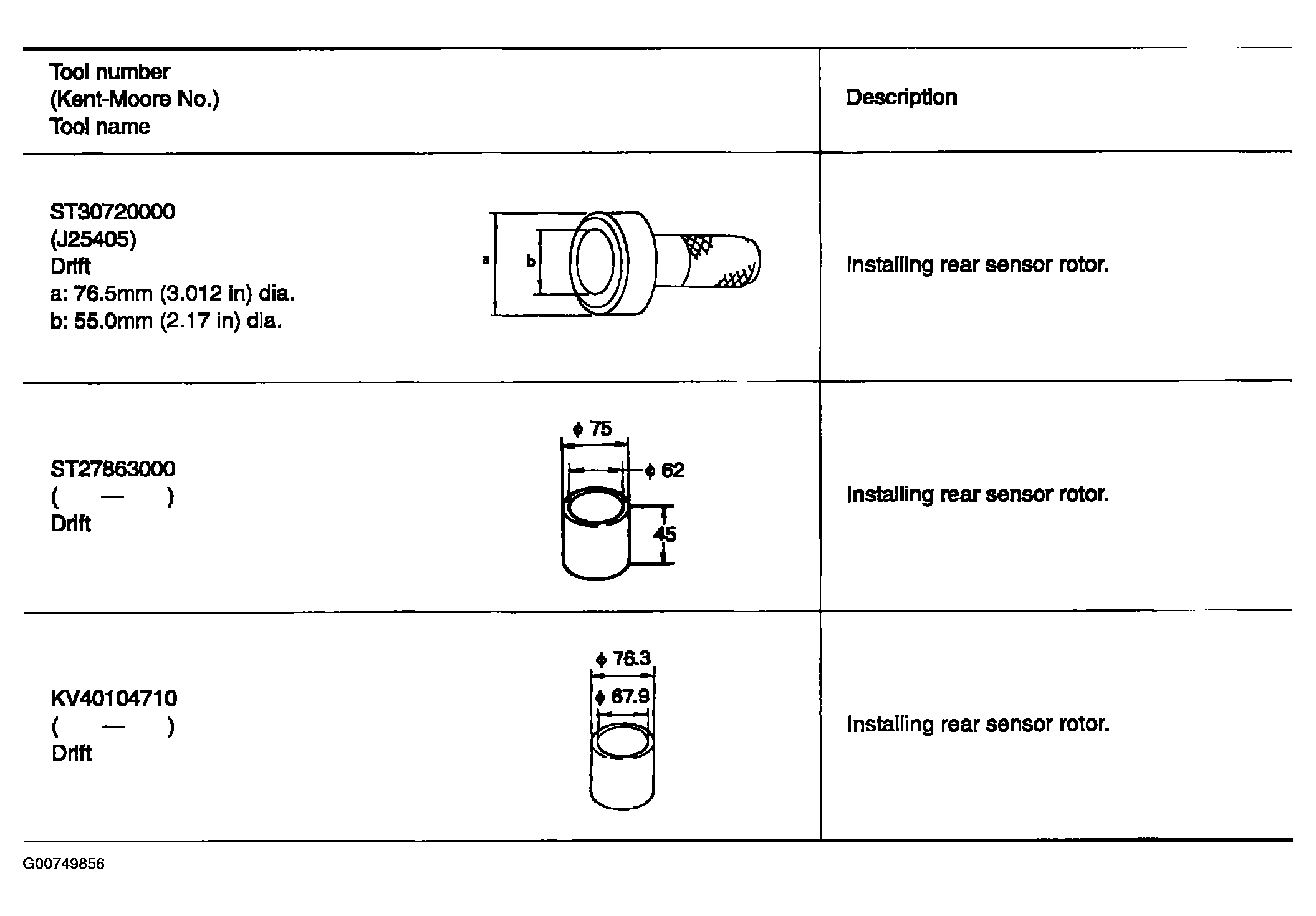 | Tool number (Kent-Moore No.) Tool name | Description |
|---|---|
| ST30720000 (J25405) Drift a: 76.5mm (3.012 in) dia. b: 55.0mm (2.17 in) dia. a b | Installing rear sensor rotor. |
| ST27863000 ( — ) Drift $\phi$ 75 $\phi$ 62 45 | Installing rear sensor rotor. |
| KV40104710 ( — ) Drift $\phi$ 76.3 $\phi$ 67.9 | Installing rear sensor rotor. |

G00749856